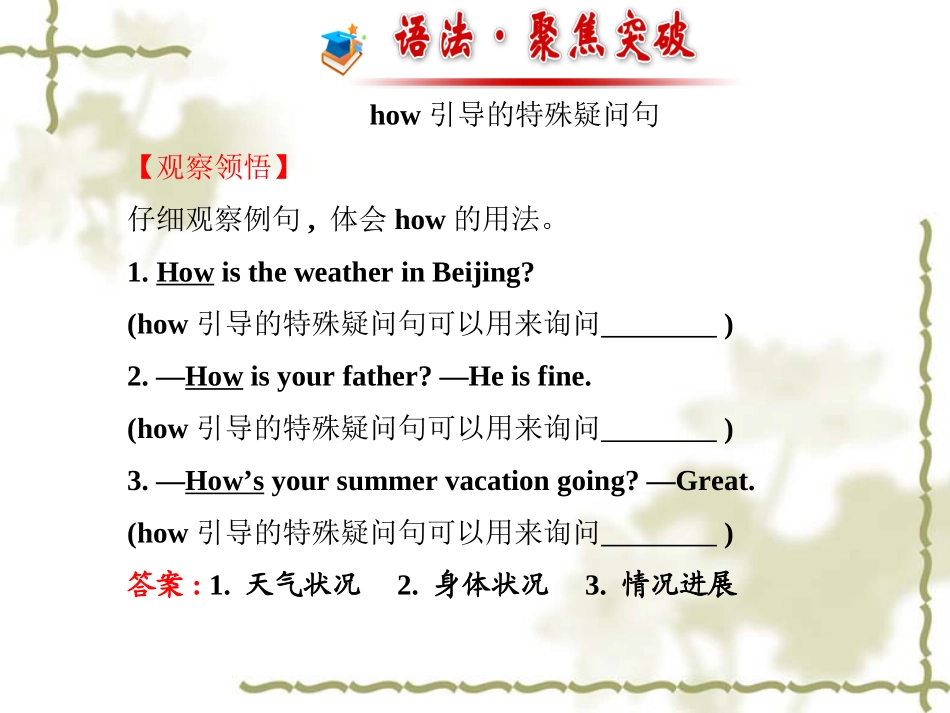 语法·聚焦突破

how 引导的特殊疑问句

【观察领悟】

仔细观察例句，体会 how 的用法。

1. How is the weather in Beijing?

(how 引导的特殊疑问句可以用来询问________ )

2. —How is your father? —He is fine.

(how 引导的特殊疑问句可以用来询问________ )

3. —How's your summer vacation going? —Great.

(how 引导的特殊疑问句可以用来询问________ )

答案：1. 天气状况 2. 身体状况 3. 情况进展